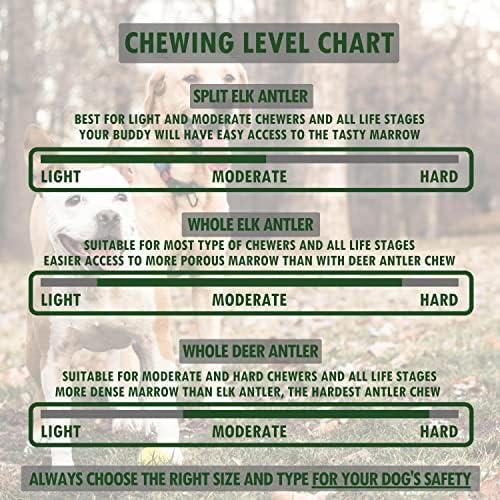 CHEWING LEVEL CHART

SPLIT ELK ANTLER

BEST FOR LIGHT AND MODERATE CHEWERS AND ALL LIFE STAGES
YOUR BUDDY WILL HAVE EASY ACCESS TO THE TASTY MARROW

LIGHT MODERATE HARD

WHOLE ELK ANTLER

SUITABLE FOR MOST TYPE OF CHEWERS AND ALL LIFE STAGES
EASIER ACCESS TO MORE POROUS MARROW THAN WITH DEER ANTLER CHEW

LIGHT MODERATE HARD

WHOLE DEER ANTLER

SUITABLE FOR MODERATE AND HARD CHEWERS AND ALL LIFE STAGES
MORE DENSE MARROW THAN ELK ANTLER, THE HARDEST ANTLER CHEW

LIGHT MODERATE HARD

ALWAYS CHOOSE THE RIGHT SIZE AND TYPE FOR YOUR DOG'S SAFETY